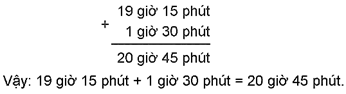 19 giờ 15 phút
+ 1 giờ 30 phút

20 giờ 45 phút

Vậy: 19 giờ 15 phút + 1 giờ 30 phút = 20 giờ 45 phút.